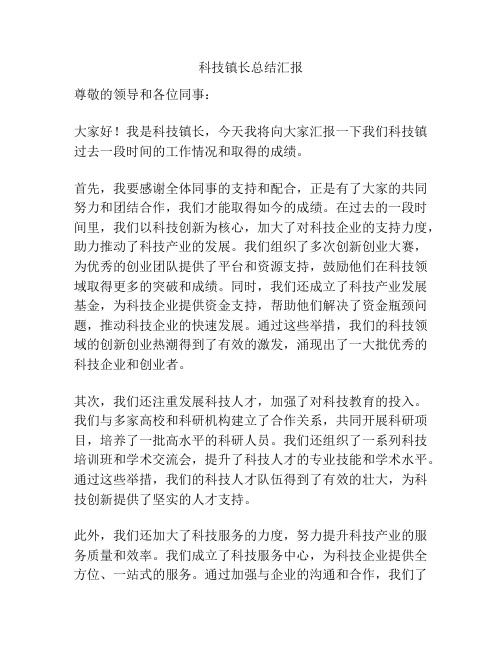 科技镇长总结汇报

尊敬的领导和各位同事：

大家好！我是科技镇长，今天我将向大家汇报一下我们科技镇过去一段时间的工作情况和取得的成绩。

首先，我要感谢全体同事的支持和配合，正是有了大家的共同努力和团结合作，我们才能取得如今的成绩。在过去的一段时间里，我们以科技创新为核心，加大了对科技企业的支持力度，助力推动了科技产业的发展。我们组织了多次创新创业大赛，为优秀的创业团队提供了平台和资源支持，鼓励他们在科技领域取得更多的突破和成绩。同时，我们还成立了科技产业发展基金，为科技企业提供资金支持，帮助他们解决了资金瓶颈问题，推动科技企业的快速发展。通过这些举措，我们的科技领域的创新创业热潮得到了有效的激发，涌现出了一大批优秀的科技企业和创业者。

其次，我们还注重发展科技人才，加强了对科技教育的投入。我们与多家高校和科研机构建立了合作关系，共同开展科研项目，培养了一批高水平的科研人员。我们还组织了一系列科技培训班和学术交流会，提升了科技人才的专业技能和学术水平。通过这些举措，我们的科技人才队伍得到了有效的壮大，为科技创新提供了坚实的人才支持。

此外，我们还加大了科技服务的力度，努力提升科技产业的服务质量和效率。我们成立了科技服务中心，为科技企业提供全方位、一站式的服务。通过加强与企业的沟通和合作，我们了